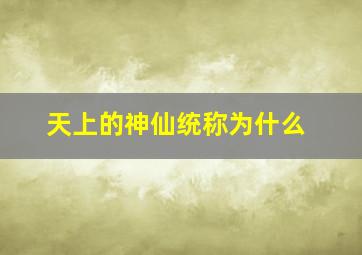 天上的神仙统称为什么